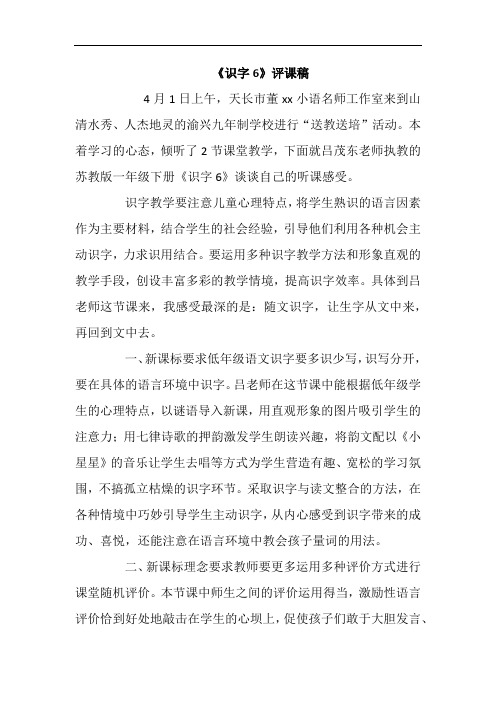 《识字 6》评课稿

4 月 1 日上午，天长市董 xx 小语名师工作室来到山清水秀、人杰地灵的渝兴九年制学校进行“送教送培”活动。本着学习的心态，倾听了 2 节课堂教学，下面就吕茂东老师执教的苏教版一年级下册《识字 6》谈谈自己的听课感受。

识字教学要注意儿童心理特点，将学生熟识的语言因素作为主要材料，结合学生的社会经验，引导他们利用各种机会主动识字，力求识用结合。要运用多种识字教学方法和形象直观的教学手段，创设丰富多彩的教学情境，提高识字效率。具体到吕老师这节课来，我感受最深的是：随文识字，让生字从文中来，再回到文中去。

一、新课标要求低年级语文识字要多识少写，识写分开，要在具体的语言环境中识字。吕老师在这节课中能根据低年级学生的心理特点，以谜语导入新课，用直观形象的图片吸引学生的注意力；用七律诗歌的押韵激发学生朗读兴趣，将韵文配以《小星星》的音乐让学生去唱等方式为学生营造有趣、宽松的学习氛围，不搞孤立枯燥的识字环节。采取识字与读文整合的方法，在各种情境中巧妙引导学生主动识字，从内心感受到识字带来的成功、喜悦，还能注意在语言环境中教会孩子量词的用法。

二、新课标理念要求教师要更多运用多种评价方式进行课堂随机评价。本节课中师生之间的评价运用得当，激励性语言评价恰到好处地敲击在学生的心坝上，促使孩子们敢于大胆发言、